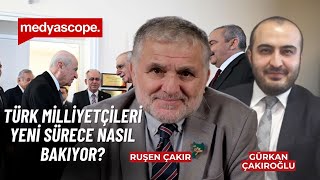 medyascope.

TÜRK MİLLİYETÇİLERİ YENİ SÜRECE NASIL BAKIYOR?

RUŞEN ÇAKIR

GÜRKAN ÇAKIROĞLU